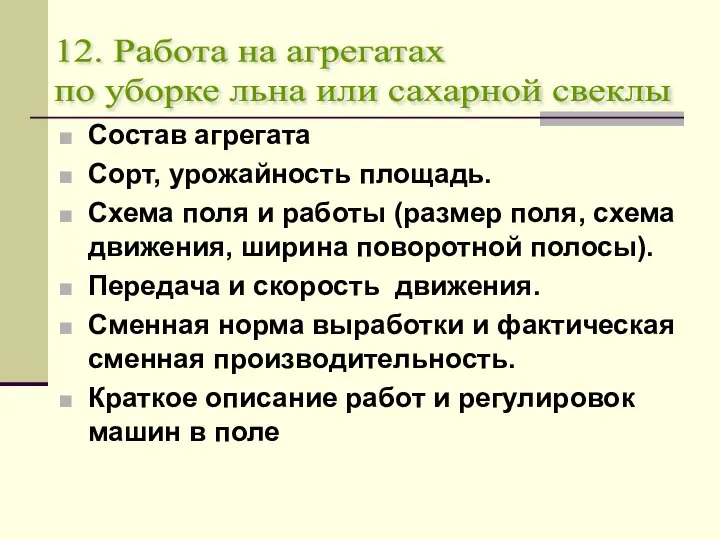 12. Работа на агрегатах по уборке льна или сахарной свеклы

Состав агрегата

Сорт, урожайность площадь.

Схема поля и работы (размер поля, схема движения, ширина поворотной полосы).

Передача и скорость  движения.

Сменная норма выработки и фактическая сменная производительность.

Краткое описание работ и регулировок машин в поле